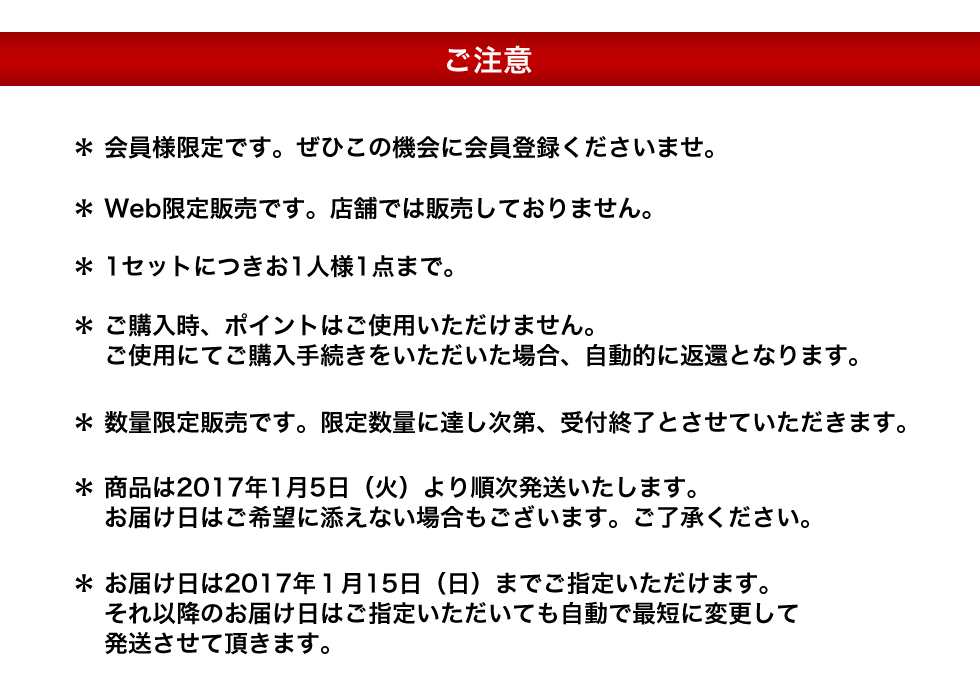 ご注意

＊ 会員様限定です。ぜひこの機会に会員登録くださいませ。

＊ Web限定販売です。店舗では販売しておりません。

＊ 1セットにつきお1人様1点まで。

＊ ご購入時、ポイントはご使用いただけません。
ご使用にてご購入手続きをいただいた場合、自動的に返還となります。

＊ 数量限定販売です。限定数量に達し次第、受付終了とさせていただきます。

＊ 商品は2017年1月5日（火）より順次発送いたします。
お届け日はご希望に添えない場合もございます。ご了承ください。

＊ お届け日は2017年１月15日（日）までご指定いただけます。
それ以降のお届け日はご指定いただいても自動で最短に変更して
発送させて頂きます。